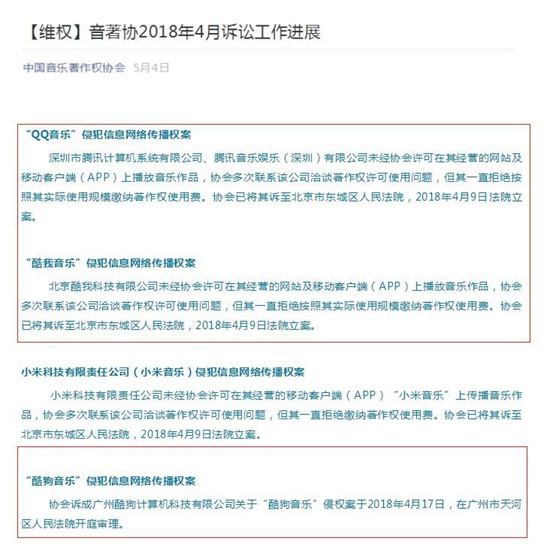 【维权】音著协2018年4月诉讼工作进展

中国音乐著作权协会 5月4日

“QQ音乐”侵犯信息网络传播权案

深圳市腾讯计算机系统有限公司、腾讯音乐娱乐（深圳）有限公司未经协会许可在其经营的网站及移动客户端（APP）上播放音乐作品，协会多次联系该公司洽谈著作权许可使用问题，但其一直拒绝按照其实际使用规模缴纳著作权使用费。协会已将其诉至北京市东城区人民法院，2018年4月9日法院立案。

“酷我音乐”侵犯信息网络传播权案

北京酷我科技有限公司未经协会许可在其经营的网站及移动客户端（APP）上播放音乐作品，协会多次联系该公司洽谈著作权许可使用问题，但其一直拒绝按照其实际使用规模缴纳著作权使用费。协会已将其诉至北京市东城区人民法院，2018年4月9日法院立案。

小米科技有限责任公司（小米音乐）侵犯信息网络传播权案

小米科技有限责任公司未经协会许可在其经营的移动客户端（APP）“小米音乐”上传播音乐作品，协会多次联系该公司洽谈著作权许可使用问题，但其一直拒绝缴纳著作权使用费。协会已将其诉至北京市东城区人民法院，2018年4月9日法院立案。

“酷狗音乐”侵犯信息网络传播权案

协会诉成广州酷狗计算机科技有限公司关于“酷狗音乐”侵权案于2018年4月17日，在广州市天河区人民法院开庭审理。